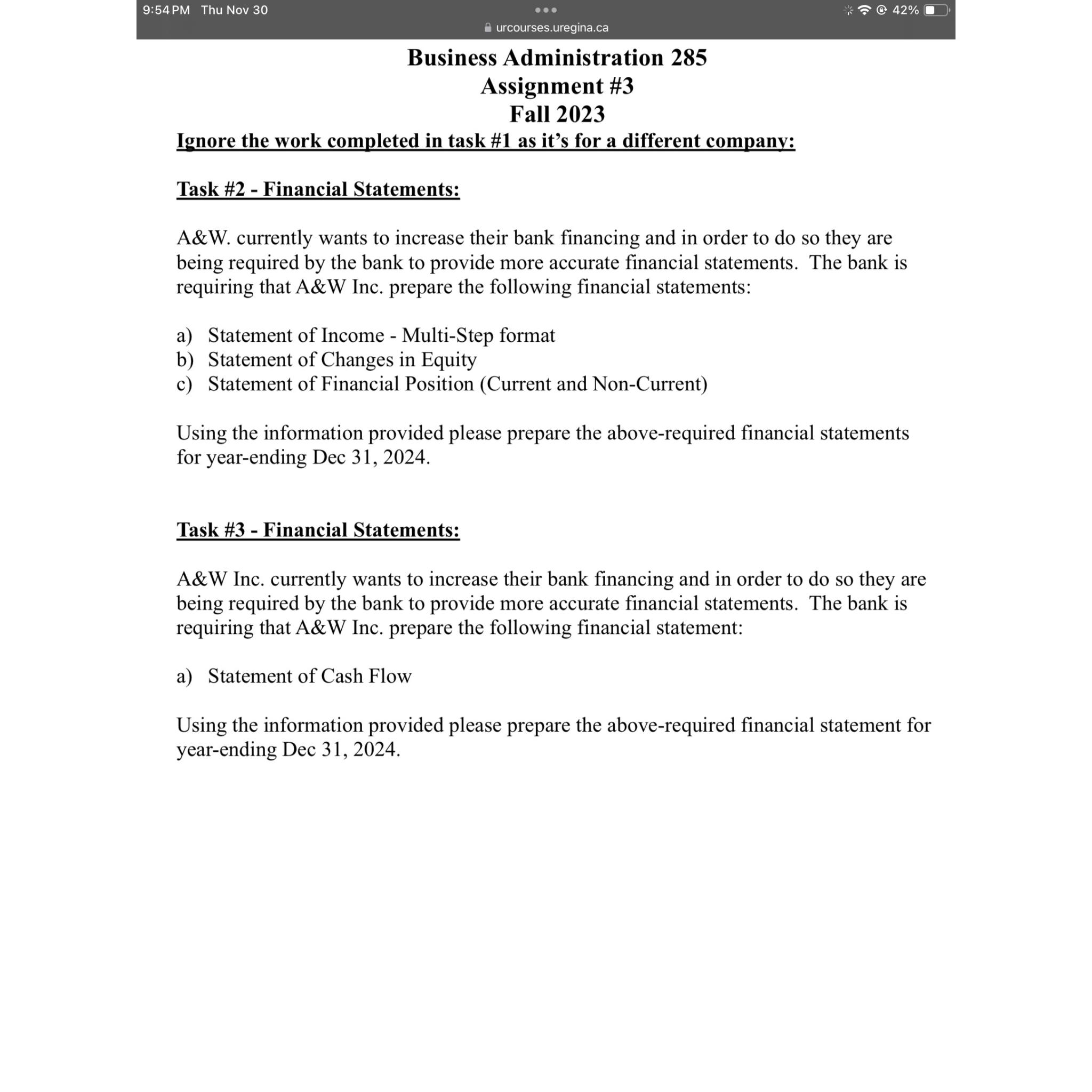 9:54 PM Thu Nov 30
urcourses.uregina.ca
42%

Business Administration 285
Assignment #3
Fall 2023

Ignore the work completed in task #1 as it's for a different company:

Task #2 - Financial Statements:

A&W. currently wants to increase their bank financing and in order to do so they are being required by the bank to provide more accurate financial statements. The bank is requiring that A&W Inc. prepare the following financial statements:

a) Statement of Income - Multi-Step format
b) Statement of Changes in Equity
c) Statement of Financial Position (Current and Non-Current)

Using the information provided please prepare the above-required financial statements for year-ending Dec 31, 2024.

Task #3 - Financial Statements:

A&W Inc. currently wants to increase their bank financing and in order to do so they are being required by the bank to provide more accurate financial statements. The bank is requiring that A&W Inc. prepare the following financial statement:

a) Statement of Cash Flow

Using the information provided please prepare the above-required financial statement for year-ending Dec 31, 2024.